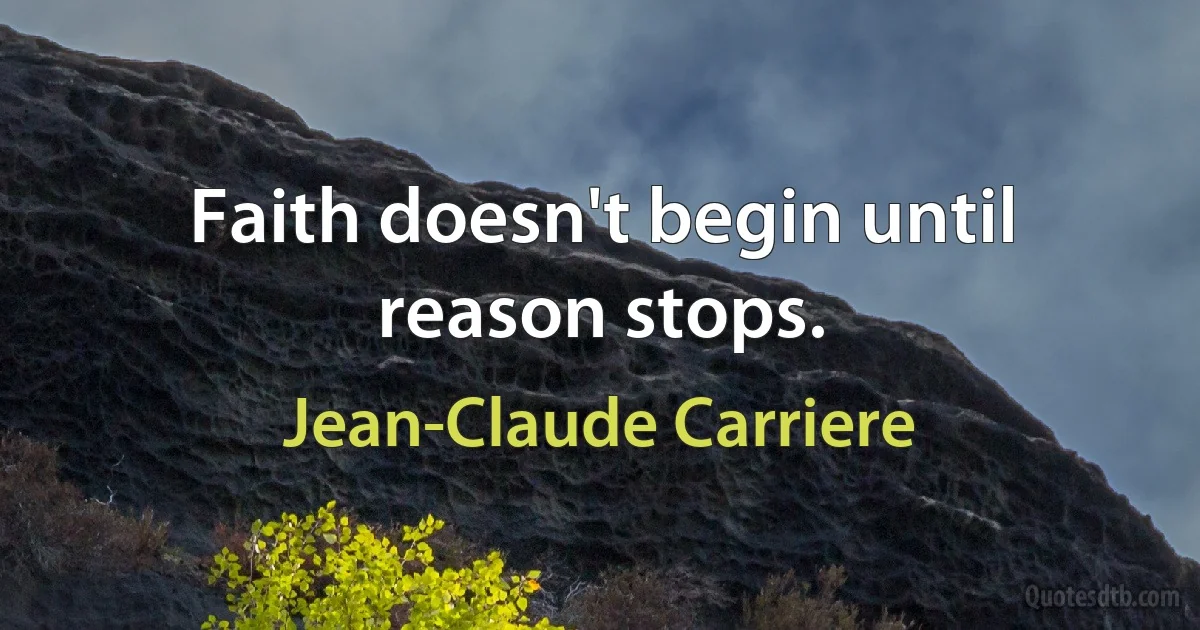 Faith doesn't begin until reason stops.

Jean-Claude Carriere

Quotesdtb.com